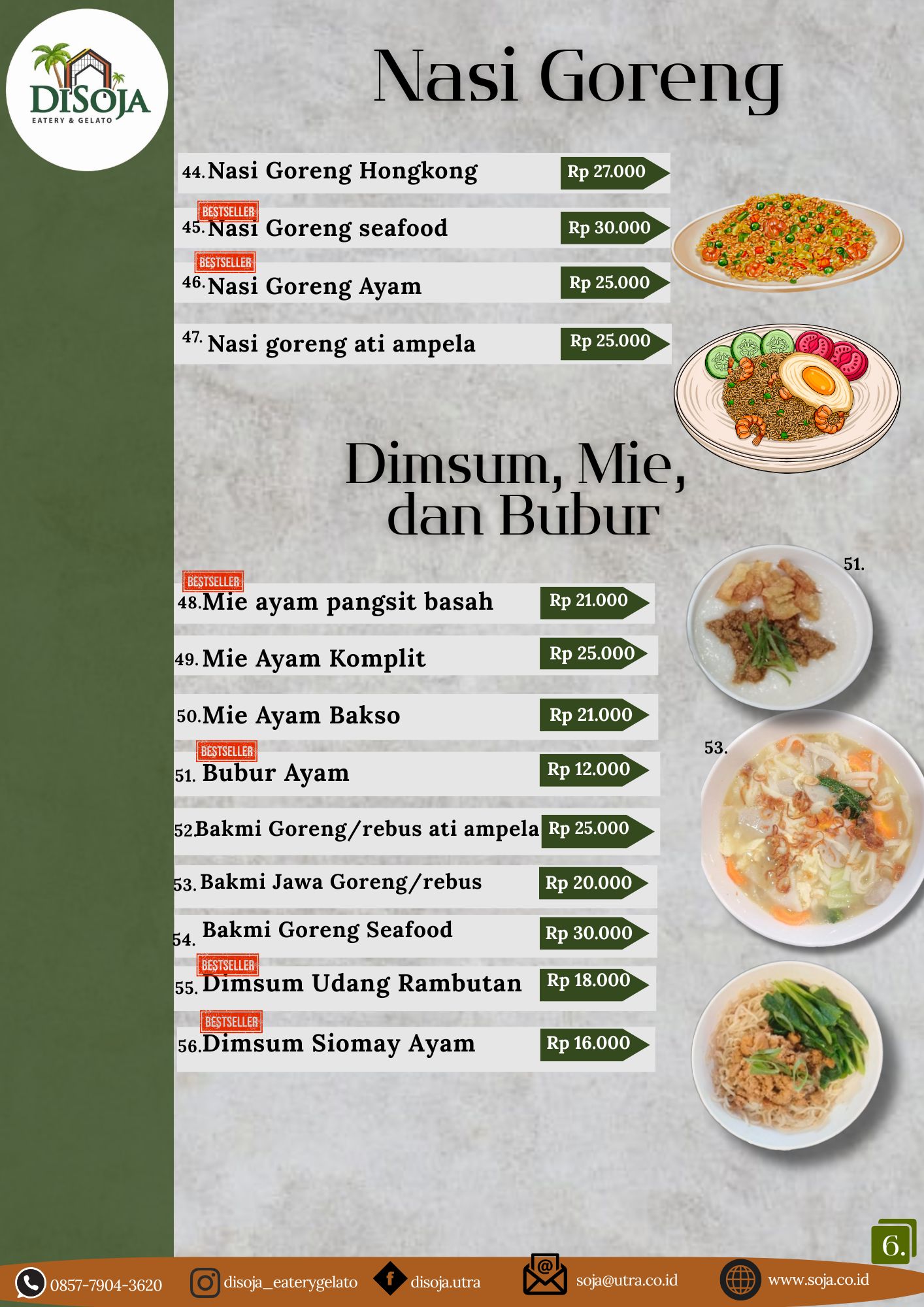 DISOJA
EATERY & GELATO

Nasi Goreng

44. Nasi Goreng Hongkong Rp 27.000

BESTSELLER
45. Nasi Goreng seafood Rp 30.000

BESTSELLER
46. Nasi Goreng Ayam Rp 25.000

47. Nasi goreng ati ampela Rp 25.000

Dimsum, Mie, dan Bubur

BESTSELLER
48. Mie ayam pangsit basah Rp 21.000

49. Mie Ayam Komplit Rp 25.000

50. Mie Ayam Bakso Rp 21.000

BESTSELLER
51. Bubur Ayam Rp 12.000

52. Bakmi Goreng/rebus ati ampela Rp 25.000

53. Bakmi Jawa Goreng/rebus Rp 20.000

54. Bakmi Goreng Seafood Rp 30.000

BESTSELLER
55. Dimsum Udang Rambutan Rp 18.000

BESTSELLER
56. Dimsum Siomay Ayam Rp 16.000

51.

53.

6.

0857-7904-3620 disoja_eaterygelato disoja.utra soja@utra.co.id www.soja.co.id